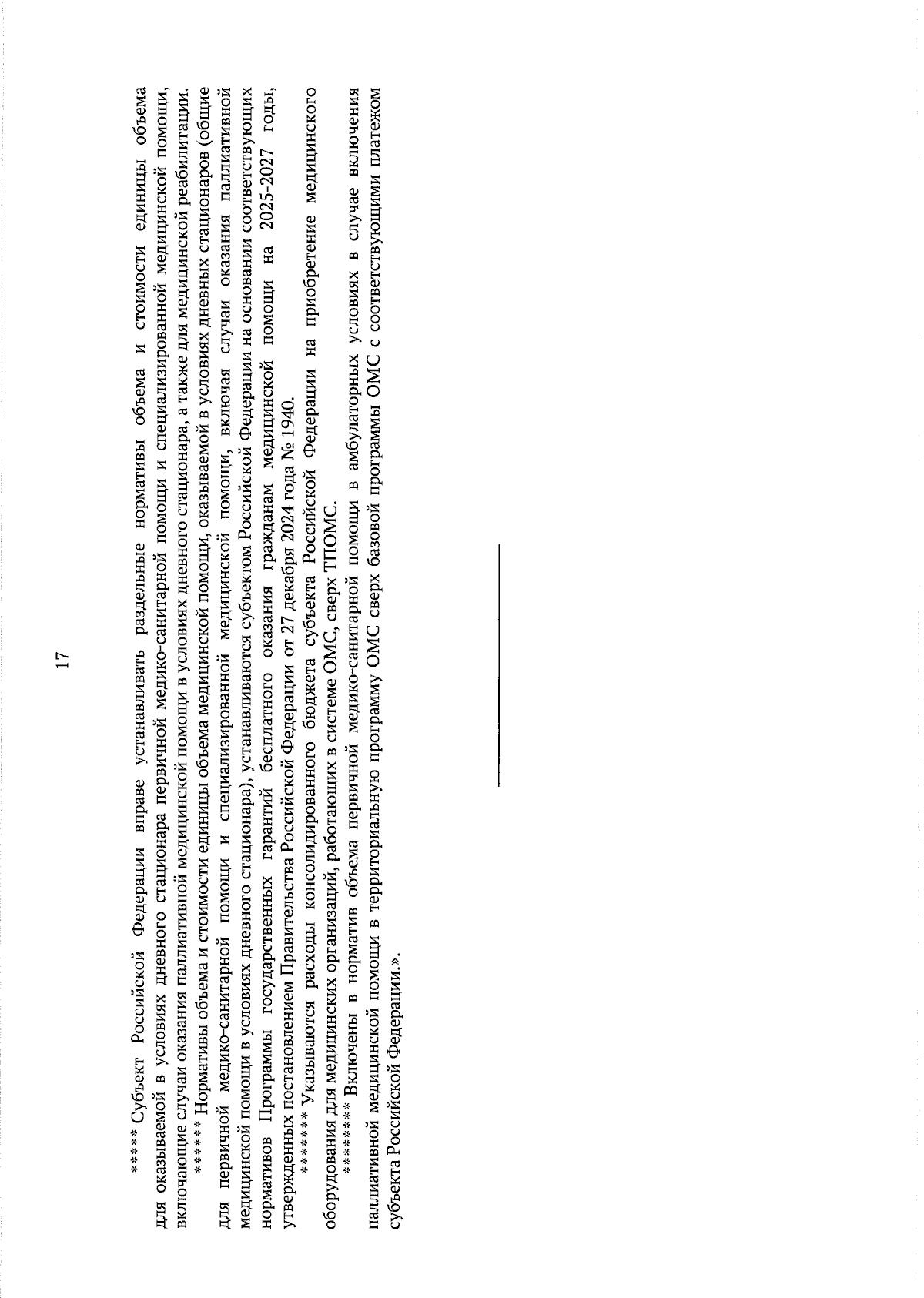 17

***** Субъект Российской Федерации вправе устанавливать раздельные нормативы объема и стоимости единицы объема для оказываемой в условиях дневного стационара первичной медико-санитарной помощи и специализированной медицинской помощи, включающие случаи оказания паллиативной медицинской помощи в условиях дневного стационара, а также для медицинской реабилитации.

****** Нормативы объема и стоимости единицы объема медицинской помощи, оказываемой в условиях дневных стационаров (общие для первичной медико-санитарной помощи и специализированной медицинской помощи, включая случаи оказания паллиативной медицинской помощи в условиях дневного стационара), устанавливаются субъектом Российской Федерации на основании соответствующих нормативов Программы государственных гарантий бесплатного оказания гражданам медицинской помощи на 2025-2027 годы, утвержденных постановлением Правительства Российской Федерации от 27 декабря 2024 года № 1940.

******* Указываются расходы консолидированного бюджета субъекта Российской Федерации на приобретение медицинского оборудования для медицинских организаций, работающих в системе ОМС, сверх ТПОМС.

******** Включены в норматив объема первичной медико-санитарной помощи в амбулаторных условиях в случае включения паллиативной медицинской помощи в территориальную программу ОМС сверх базовой программы ОМС с соответствующими платежом субъекта Российской Федерации.».